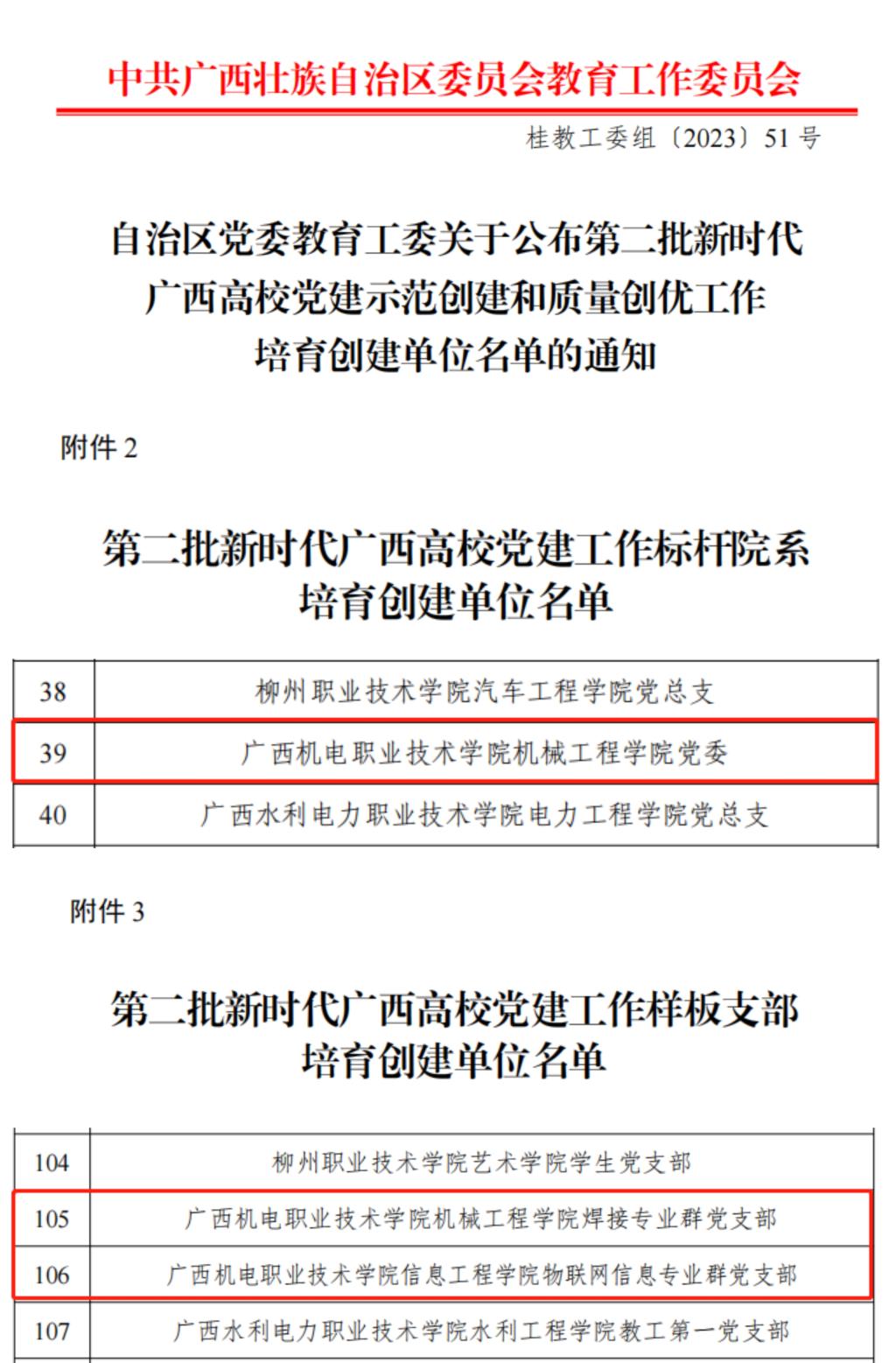 中共广西壮族自治区委员会教育工作委员会

桂教工委组〔2023〕51号

自治区党委教育工委关于公布第二批新时代
广西高校党建示范创建和质量创优工作
培育创建单位名单的通知

附件2

第二批新时代广西高校党建工作标杆院系
培育创建单位名单

| 38 | 柳州职业技术学院汽车工程学院党总支 |
|---|---|
| 39 | 广西机电职业技术学院机械工程学院党委 |
| 40 | 广西水利电力职业技术学院电力工程学院党总支 |

附件3

第二批新时代广西高校党建工作样板支部
培育创建单位名单

| 104 | 柳州职业技术学院艺术学院学生党支部 |
|---|---|
| 105 | 广西机电职业技术学院机械工程学院焊接专业群党支部 |
| 106 | 广西机电职业技术学院信息工程学院物联网信息专业群党支部 |
| 107 | 广西水利电力职业技术学院水利工程学院教工第一党支部 |